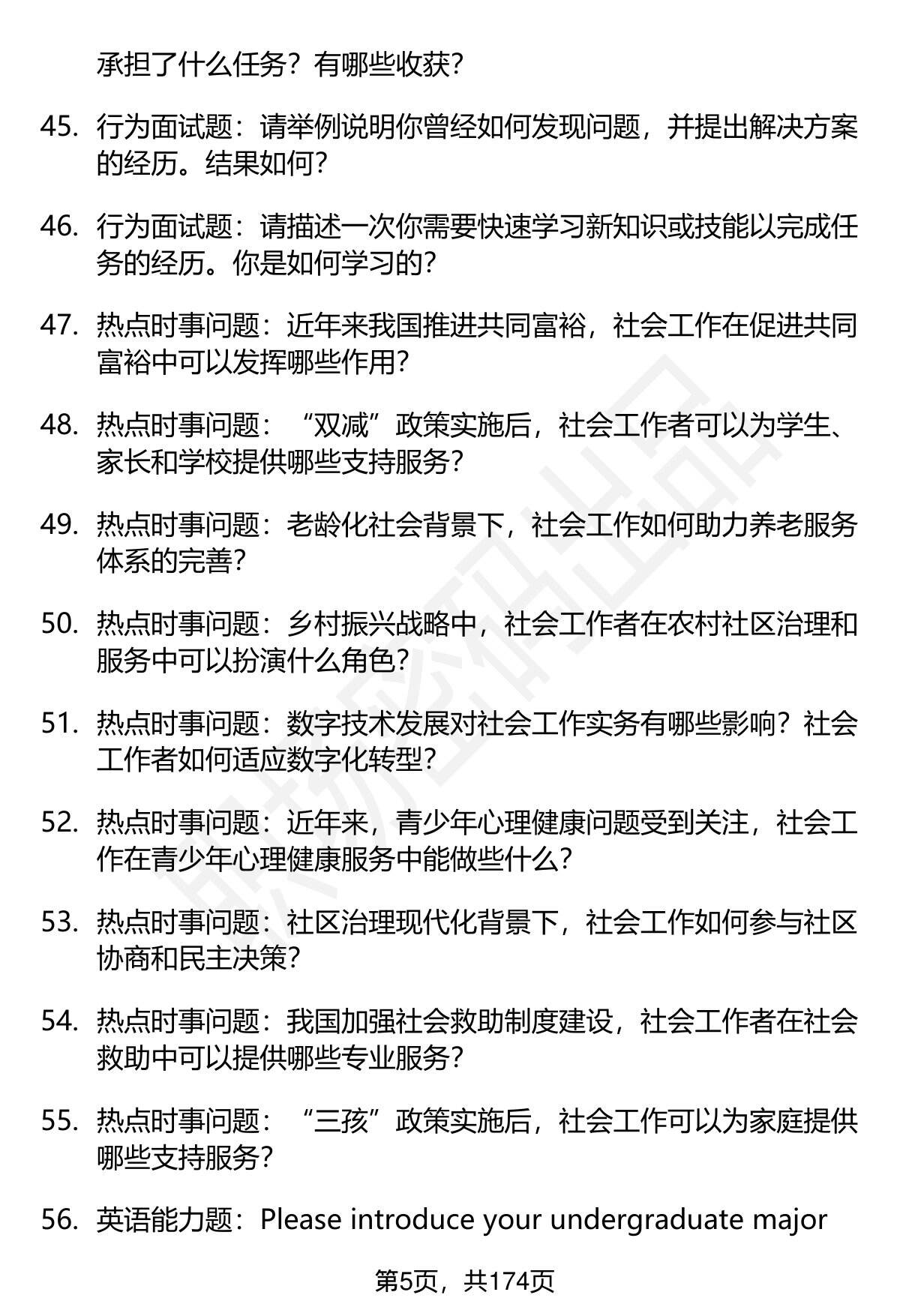 承担了什么任务？有哪些收获？

45. 行为面试题：请举例说明你曾经如何发现问题，并提出解决方案的经历。结果如何？

46. 行为面试题：请描述一次你需要快速学习新知识或技能以完成任务的经历。你是如何学习的？

47. 热点时事问题：近年来我国推进共同富裕，社会工作在促进共同富裕中可以发挥哪些作用？

48. 热点时事问题：“双减”政策实施后，社会工作者可以为学生、家长和学校提供哪些支持服务？

49. 热点时事问题：老龄化社会背景下，社会工作如何助力养老服务体系的完善？

50. 热点时事问题：乡村振兴战略中，社会工作者在农村社区治理和服务中可以扮演什么角色？

51. 热点时事问题：数字技术发展对社会工作实务有哪些影响？社会工作者如何适应数字化转型？

52. 热点时事问题：近年来，青少年心理健康问题受到关注，社会工作在青少年心理健康服务中能做些什么？

53. 热点时事问题：社区治理现代化背景下，社会工作如何参与社区协商和民主决策？

54. 热点时事问题：我国加强社会救助制度建设，社会工作者在社会救助中可以提供哪些专业服务？

55. 热点时事问题：“三孩”政策实施后，社会工作可以为家庭提供哪些支持服务？

56. 英语能力题：Please introduce your undergraduate major

第5页，共174页